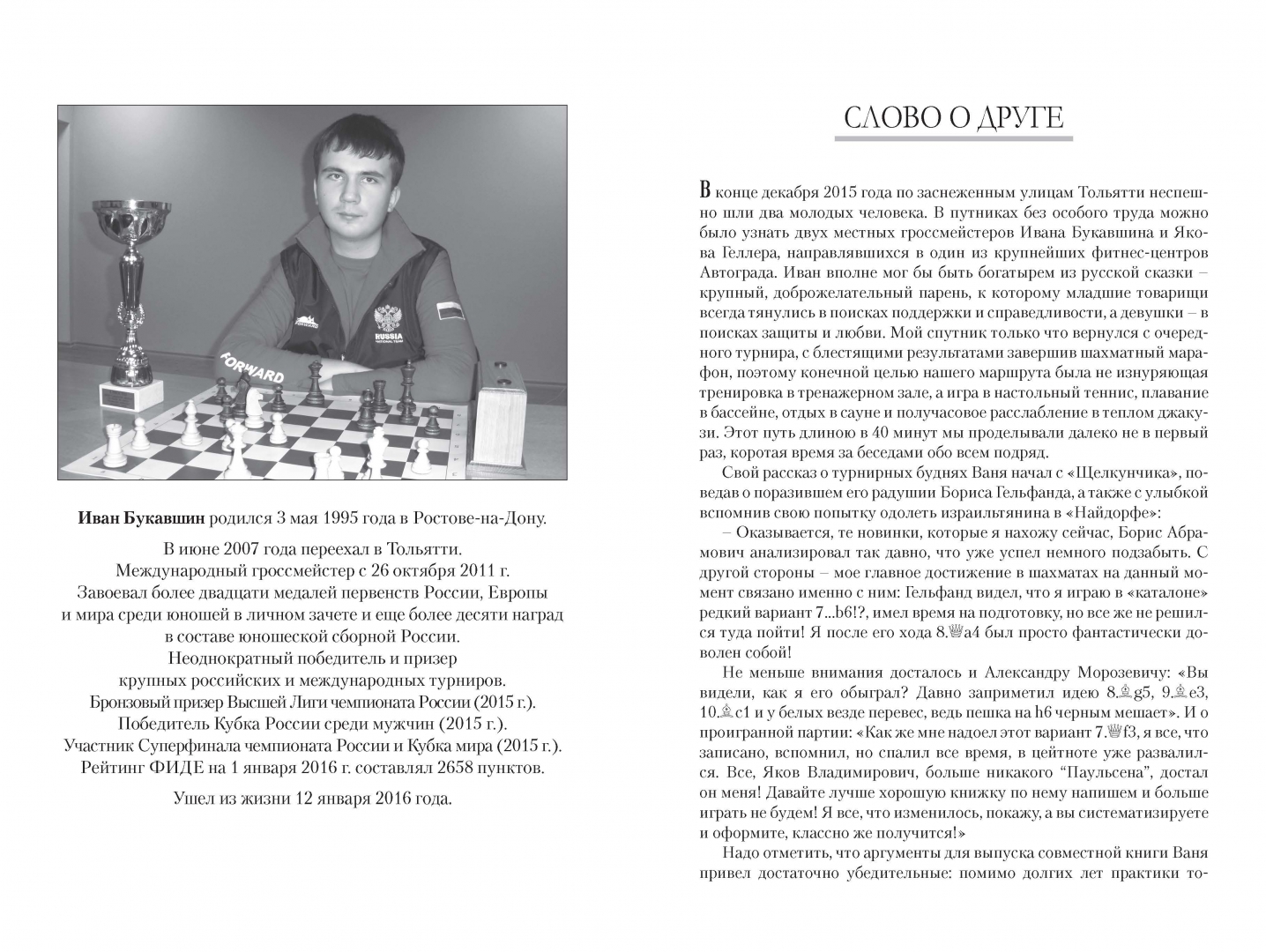 FORWARD

RUSSIA
NATIONAL TEAM

FORWARD

Иван Букавшин родился 3 мая 1995 года в Ростове-на-Дону.

В июне 2007 года переехал в Тольятти.
Международный гроссмейстер с 26 октября 2011 г.
Завоевал более двадцати медалей первенств России, Европы и мира среди юношей в личном зачете и еще более десяти наград в составе юношеской сборной России.
Неоднократный победитель и призер крупных российских и международных турниров.
Бронзовый призер Высшей Лиги чемпионата России (2015 г.).
Победитель Кубка России среди мужчин (2015 г.).
Участник Суперфинала чемпионата России и Кубка мира (2015 г.).
Рейтинг ФИДЕ на 1 января 2016 г. составлял 2658 пунктов.

Ушел из жизни 12 января 2016 года.

СЛОВО О ДРУГЕ

В конце декабря 2015 года по заснеженным улицам Тольятти неспешно шли два молодых человека. В путниках без особого труда можно было узнать двух местных гроссмейстеров Ивана Букавшина и Якова Геллера, направлявшихся в один из крупнейших фитнес-центров Автограда. Иван вполне мог бы быть богатырем из русской сказки – крупный, доброжелательный парень, к которому младшие товарищи всегда тянулись в поисках поддержки и справедливости, а девушки – в поисках защиты и любви. Мой спутник только что вернулся с очередного турнира, с блестящими результатами завершив шахматный марафон, поэтому конечной целью нашего маршрута была не изнуряющая тренировка в тренажерном зале, а игра в настольный теннис, плавание в бассейне, отдых в сауне и получасовое расслабление в теплом джакузи. Этот путь длиною в 40 минут мы проделывали далеко не в первый раз, коротая время за беседами обо всем подряд.

Свой рассказ о турнирных буднях Ваня начал с «Щелкунчика», поведав о поразившем его радушии Бориса Гельфанда, а также с улыбкой вспомнив свою попытку одолеть израильтянина в «Найдорфе»:

– Оказывается, те новинки, которые я нахожу сейчас, Борис Абрамович анализировал так давно, что уже успел немного подзабыть. С другой стороны – мое главное достижение в шахматах на данный момент связано именно с ним: Гельфанд видел, что я играю в «каталоне» редкий вариант 7...b6!?, имел время на подготовку, но все же не решился туда пойти! Я после его хода 8.♕a4 был просто фантастически доволен собой!

Не меньше внимания досталось и Александру Морозевичу: «Вы видели, как я его обыграл? Давно заприметил идею 8.♗g5, 9.♗e3, 10.♗c1 и у белых везде перевес, ведь пешка на h6 черным мешает». И о проигранной партии: «Как же мне надоел этот вариант 7.♕f3, я все, что записано, вспомнил, но спалил все время, в цейтноте уже развалился. Все, Яков Владимирович, больше никакого “Паульсена”, достал он меня! Давайте лучше хорошую книжку по нему напишем и больше играть не будем! Я все, что изменилось, покажу, а вы систематизируете и оформите, классно же получится!»

Надо отметить, что аргументы для выпуска совместной книги Ваня привел достаточно убедительные: помимо долгих лет практики то-